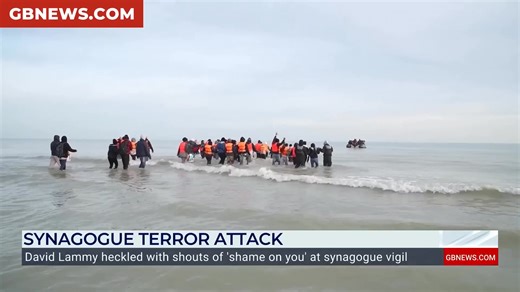 GBNEWS.COM

SYNAGOGUE TERROR ATTACK

David Lammy heckled with shouts of 'shame on you' at synagogue vigil

GBNEWS.COM